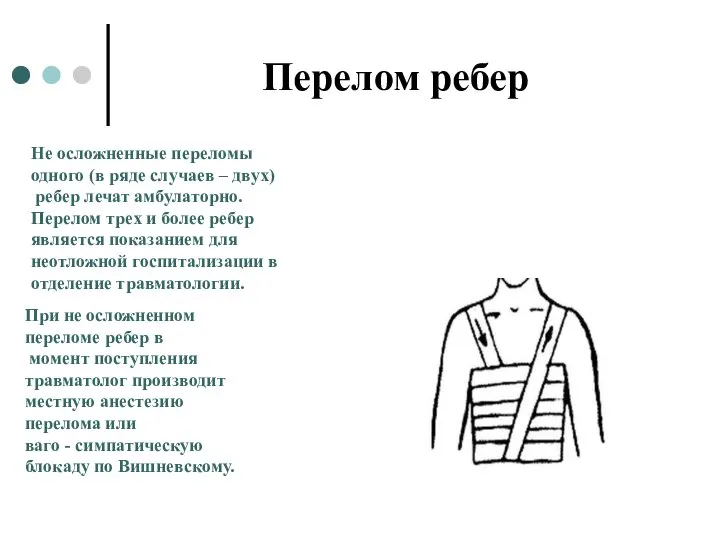 Перелом ребер

Не осложненные переломы одного (в ряде случаев – двух) ребер лечат амбулаторно. Перелом трех и более ребер является показанием для неотложной госпитализации в отделение травматологии.

При не осложненном переломе ребер в момент поступления травматолог производит местную анестезию перелома или ваго - симпатическую блокаду по Вишневскому.